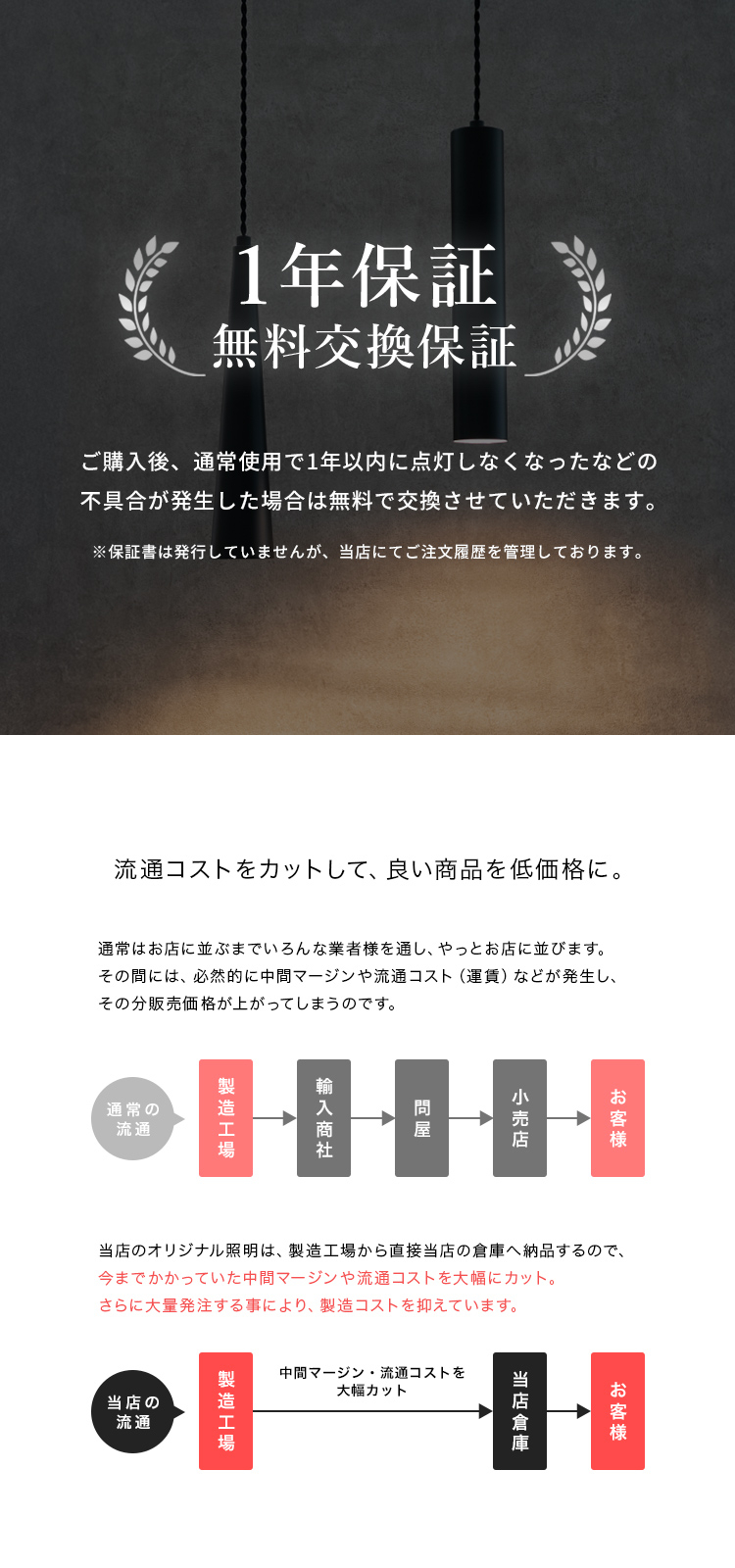 1年保証
無料交換保証

ご購入後、通常使用で1年以内に点灯しなくなったなどの不具合が発生した場合は無料で交換させていただきます。

※保証書は発行していませんが、当店にてご注文履歴を管理しております。

流通コストをカットして、良い商品を低価格に。

通常はお店に並ぶまでいろんな業者様を通し、やっとお店に並びます。
その間には、必然的に中間マージンや流通コスト（運賃）などが発生し、
その分販売価格が上がってしまうのです。

通常の流通

製造工場

輸入商社

問屋

小売店

お客様

当店のオリジナル照明は、製造工場から直接当店の倉庫へ納品するので、
今までかかっていた中間マージンや流通コストを大幅にカット。
さらに大量発注する事により、製造コストを抑えています。

当店の流通

製造工場

中間マージン・流通コストを
大幅カット

当店倉庫

お客様